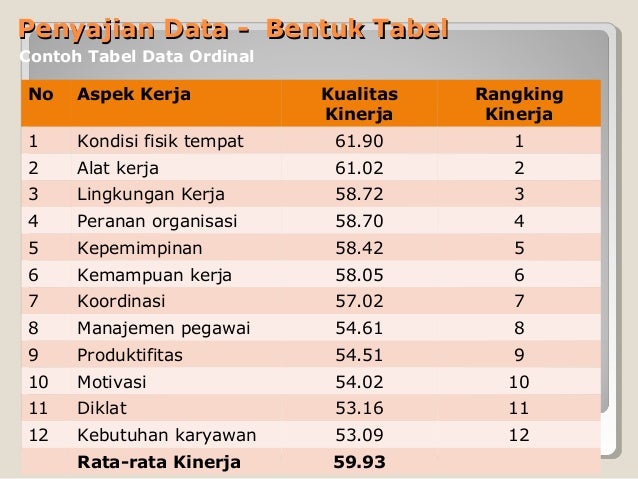 Penyajian Data - Bentuk Tabel

Contoh Tabel Data Ordinal

| No | Aspek Kerja | Kualitas Kinerja | Rangking Kinerja |
|---|---|---|---|
| 1 | Kondisi fisik tempat | 61.90 | 1 |
| 2 | Alat kerja | 61.02 | 2 |
| 3 | Lingkungan Kerja | 58.72 | 3 |
| 4 | Peranan organisasi | 58.70 | 4 |
| 5 | Kepemimpinan | 58.42 | 5 |
| 6 | Kemampuan kerja | 58.05 | 6 |
| 7 | Koordinasi | 57.02 | 7 |
| 8 | Manajemen pegawai | 54.61 | 8 |
| 9 | Produktifitas | 54.51 | 9 |
| 10 | Motivasi | 54.02 | 10 |
| 11 | Diklat | 53.16 | 11 |
| 12 | Kebutuhan karyawan | 53.09 | 12 |
| | Rata-rata Kinerja | 59.93 | |